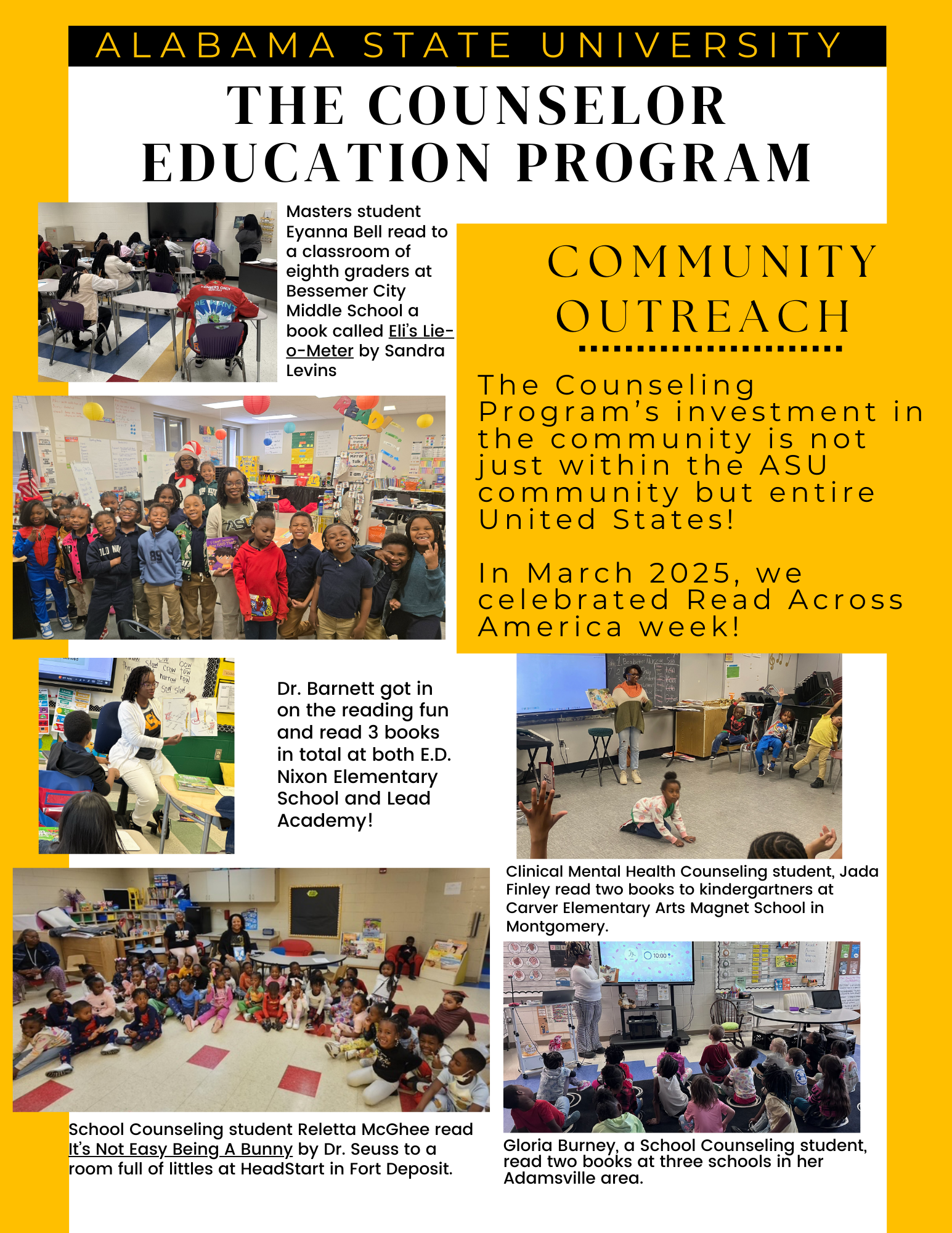 ALABAMA STATE UNIVERSITY

THE COUNSELOR EDUCATION PROGRAM

Masters student Eyanna Bell read to a classroom of eighth graders at Bessemer City Middle School a book called Eli's Lie-o-Meter by Sandra Levins

COMMUNITY OUTREACH

The Counseling Program's investment in the community is not just within the ASU community but entire United States!

In March 2025, we celebrated Read Across America week!

Dr. Barnett got in on the reading fun and read 3 books in total at both E.D. Nixon Elementary School and Lead Academy!

Clinical Mental Health Counseling student, Jada Finley read two books to kindergartners at Carver Elementary Arts Magnet School in Montgomery.

School Counseling student Reletta McGhee read It's Not Easy Being A Bunny by Dr. Seuss to a room full of littles at HeadStart in Fort Deposit.

Gloria Burney, a School Counseling student, read two books at three schools in her Adamsville area.